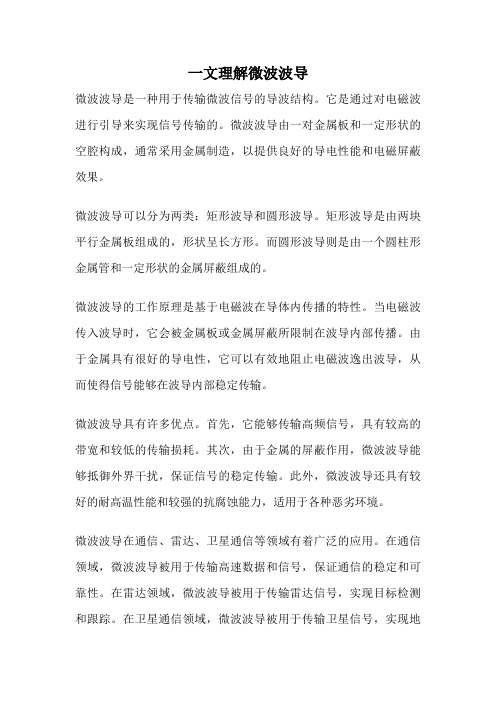 一文理解微波波导

微波波导是一种用于传输微波信号的导波结构。它是通过对电磁波进行引导来实现信号传输的。微波波导由一对金属板和一定形状的空腔构成，通常采用金属制造，以提供良好的导电性能和电磁屏蔽效果。

微波波导可以分为两类：矩形波导和圆形波导。矩形波导是由两块平行金属板组成的，形状呈长方形。而圆形波导则是由一个圆柱形金属管和一定形状的金属屏蔽组成的。

微波波导的工作原理是基于电磁波在导体内传播的特性。当电磁波传入波导时，它会被金属板或金属屏蔽所限制在波导内部传播。由于金属具有很好的导电性，它可以有效地阻止电磁波逸出波导，从而使得信号能够在波导内部稳定传输。

微波波导具有许多优点。首先，它能够传输高频信号，具有较高的带宽和较低的传输损耗。其次，由于金属的屏蔽作用，微波波导能够抵御外界干扰，保证信号的稳定传输。此外，微波波导还具有较好的耐高温性能和较强的抗腐蚀能力，适用于各种恶劣环境。

微波波导在通信、雷达、卫星通信等领域有着广泛的应用。在通信领域，微波波导被用于传输高速数据和信号，保证通信的稳定和可靠性。在雷达领域，微波波导被用于传输雷达信号，实现目标检测和跟踪。在卫星通信领域，微波波导被用于传输卫星信号，实现地